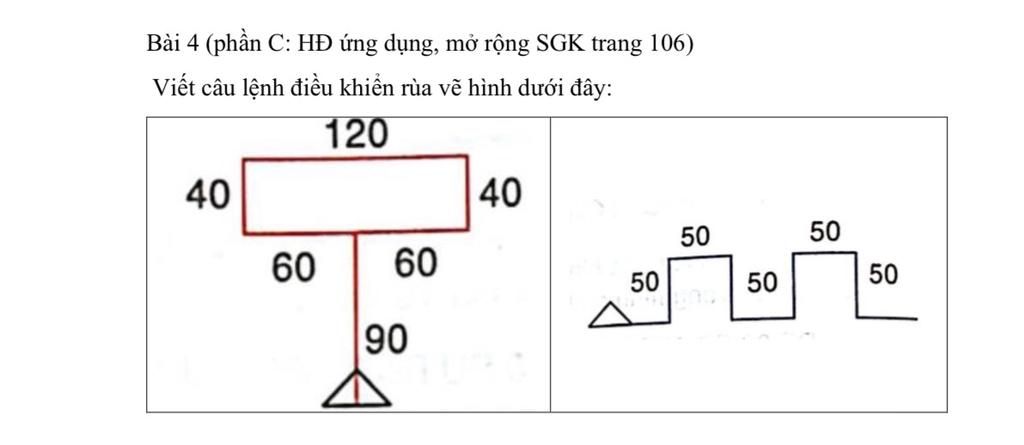 Bài 4 (phần C: HĐ ứng dụng, mở rộng SGK trang 106)

Viết câu lệnh điều khiển rùa vẽ hình dưới đây:

120
40
40
60
60
90

50
50
50
50
50